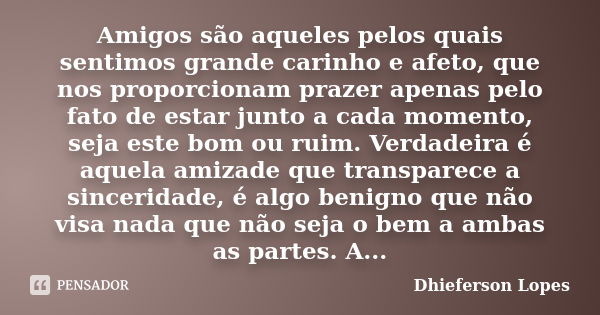 Amigos são aqueles pelos quais sentimos grande carinho e afeto, que nos proporcionam prazer apenas pelo fato de estar junto a cada momento, seja este bom ou ruim. Verdadeira é aquela amizade que transparece a sinceridade, é algo benigno que não visa nada que não seja o bem a ambas as partes. A...

PENSADOR

Dhieferson Lopes